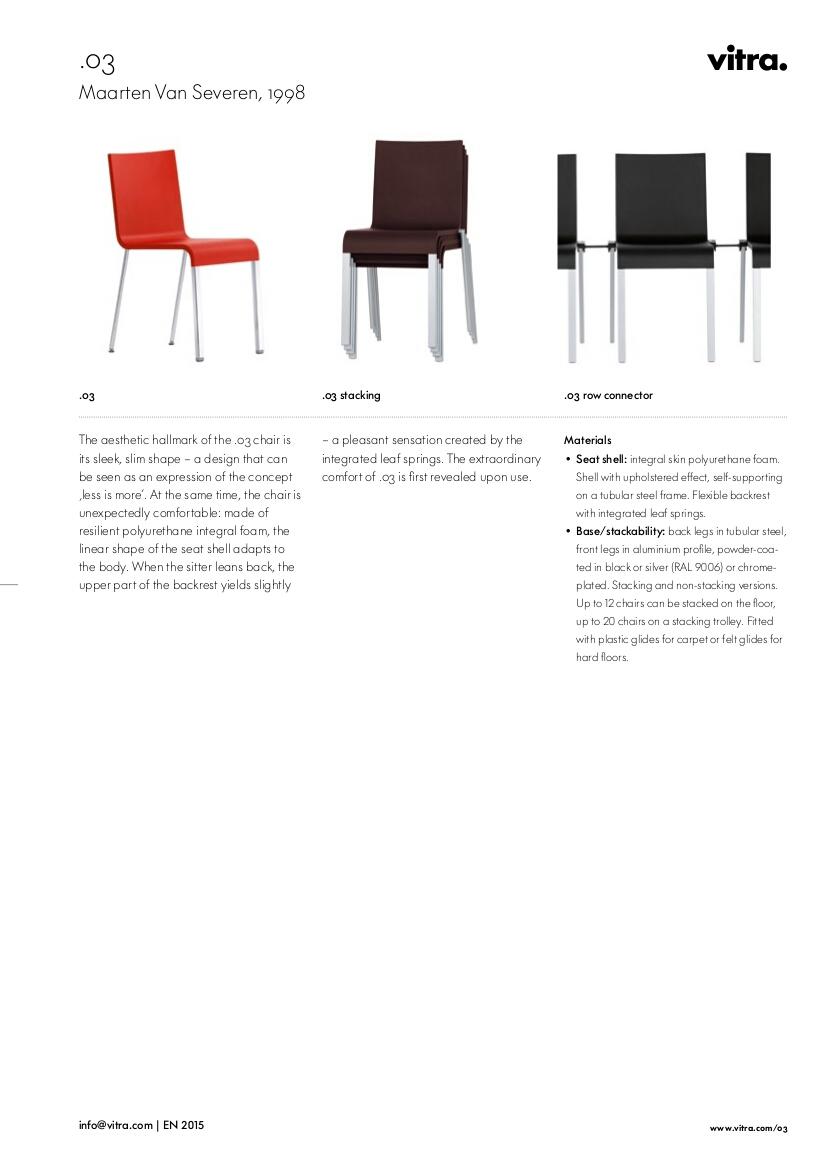 .03
Maarten Van Severen, 1998

vitra.

.03

.03 stacking

.03 row connector

The aesthetic hallmark of the .03 chair is its sleek, slim shape – a design that can be seen as an expression of the concept ‚less is more'. At the same time, the chair is unexpectedly comfortable: made of resilient polyurethane integral foam, the linear shape of the seat shell adapts to the body. When the sitter leans back, the upper part of the backrest yields slightly – a pleasant sensation created by the integrated leaf springs. The extraordinary comfort of .03 is first revealed upon use.

Materials
• Seat shell: integral skin polyurethane foam. Shell with upholstered effect, self-supporting on a tubular steel frame. Flexible backrest with integrated leaf springs.
• Base/stackability: back legs in tubular steel, front legs in aluminium profile, powder-coated in black or silver (RAL 9006) or chrome-plated. Stacking and non-stacking versions. Up to 12 chairs can be stacked on the floor, up to 20 chairs on a stacking trolley. Fitted with plastic glides for carpet or felt glides for hard floors.

info@vitra.com | EN 2015

www.vitra.com/03